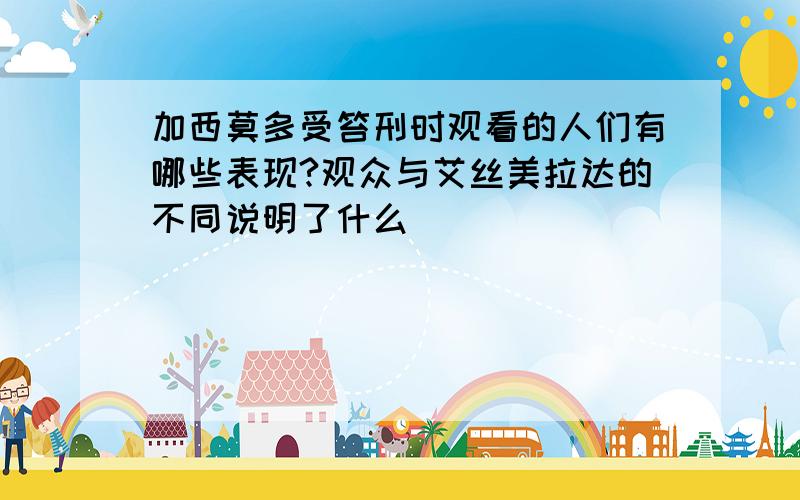 加西莫多受笞刑时观看的人们有哪些表现?观众与艾丝美拉达的不同说明了什么